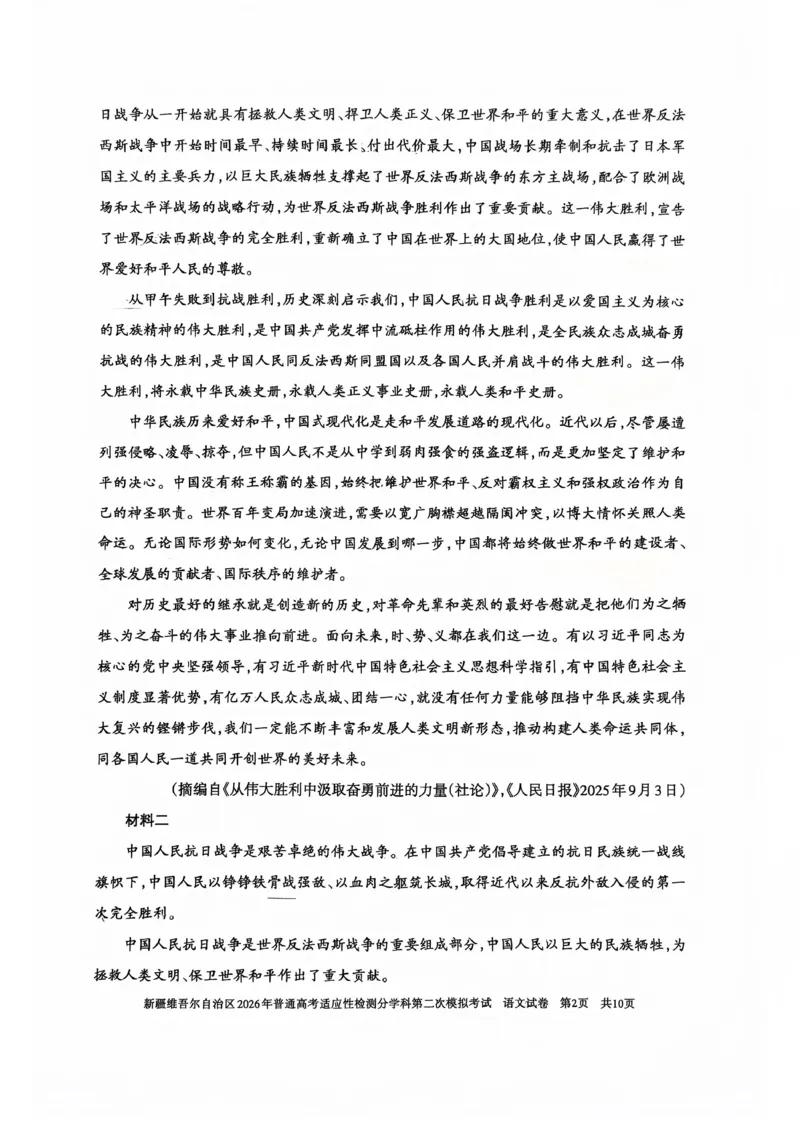 日战争从一开始就具有拯救人类文明、捍卫人类正义、保卫世界和平的重大意义，在世界反法西斯战争中开始时间最早、持续时间最长、付出代价最大，中国战场长期牵制和抗击了日本军国主义的主要兵力，以巨大民族牺牲支撑起了世界反法西斯战争的东方主战场，配合了欧洲战场和太平洋战场的战略行动，为世界反法西斯战争胜利作出了重要贡献。这一伟大胜利，宣告了世界反法西斯战争的完全胜利，重新确立了中国在世界上的大国地位，使中国人民赢得了世界爱好和平人民的尊敬。

从甲午失败到抗战胜利，历史深刻启示我们，中国人民抗日战争胜利是以爱国主义为核心的民族精神的伟大胜利，是中国共产党发挥中流砥柱作用的伟大胜利，是全民族众志成城奋勇抗战的伟大胜利，是中国人民同反法西斯同盟国以及各国人民并肩战斗的伟大胜利。这一伟大胜利，将永载中华民族史册，永载人类正义事业史册，永载人类和平史册。

中华民族历来爱好和平，中国式现代化是走和平发展道路的现代化。近代以后，尽管屡遭列强侵略、凌辱、掠夺，但中国人民不是从中学到弱肉强食的强盗逻辑，而是更加坚定了维护和平的决心。中国没有称王称霸的基因，始终把维护世界和平、反对霸权主义和强权政治作为自己的神圣职责。世界百年变局加速演进，需要以宽广胸襟超越隔阂冲突，以博大情怀关照人类命运。无论国际形势如何变化，无论中国发展到哪一步，中国都将始终做世界和平的建设者、全球发展的贡献者、国际秩序的维护者。

对历史最好的继承就是创造新的历史，对革命先辈和英烈的最好告慰就是把他们为之牺牲、为之奋斗的伟大事业推向前进。面向未来，时、势、义都在我们这一边。有以习近平同志为核心的党中央坚强领导，有习近平新时代中国特色社会主义思想科学指引，有中国特色社会主义制度显著优势，有亿万人民众志成城、团结一心，就没有任何力量能够阻挡中华民族实现伟大复兴的铿锵步伐，我们一定能不断丰富和发展人类文明新形态，推动构建人类命运共同体，同各国人民一道共同开创世界的美好未来。

（摘编自《从伟大胜利中汲取奋勇前进的力量(社论)》，《人民日报》2025年9月3日）

材料二

中国人民抗日战争是艰苦卓绝的伟大战争。在中国共产党倡导建立的抗日民族统一战线旗帜下，中国人民以铮铮铁骨战强敌、以血肉之躯筑长城，取得近代以来反抗外敌入侵的第一次完全胜利。

中国人民抗日战争是世界反法西斯战争的重要组成部分，中国人民以巨大的民族牺牲，为拯救人类文明、保卫世界和平作出了重大贡献。

新疆维吾尔自治区2026年普通高考适应性检测分学科第二次模拟考试 语文试卷 第2页 共10页